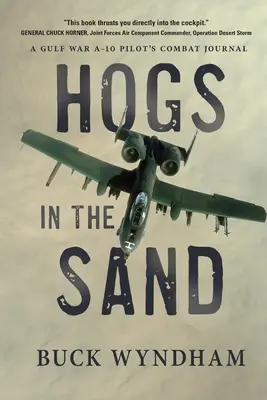 "This book thrusts you directly into the cockpit."
GENERAL CHUCK HORNER, Joint Forces Air Component Commander, Operation Desert Storm

A GULF WAR A-10 PILOT'S COMBAT JOURNAL

HOGS IN THE SAND

BUCK WYNDHAM